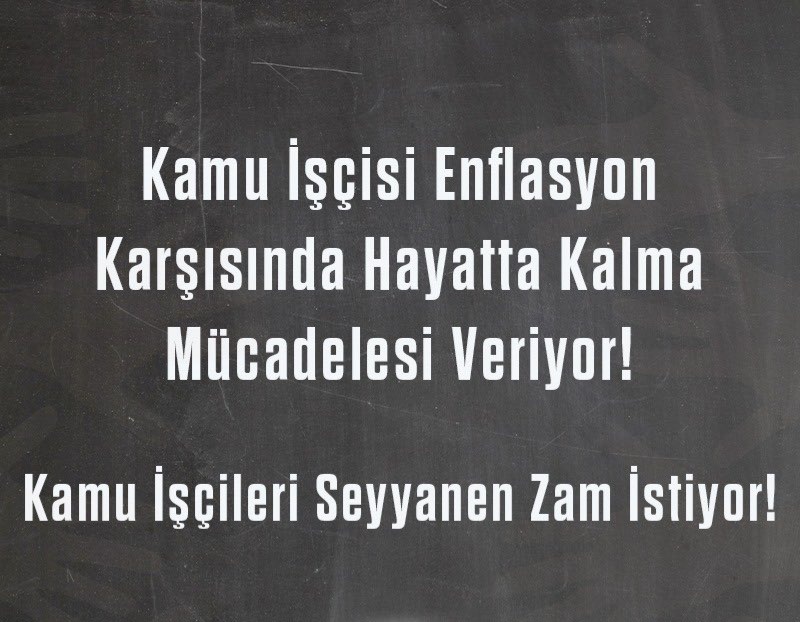 Kamu İşçisi Enflasyon Karşısında Hayatta Kalma Mücadelesi Veriyor!

Kamu İşçileri Seyyanen Zam İstiyor!